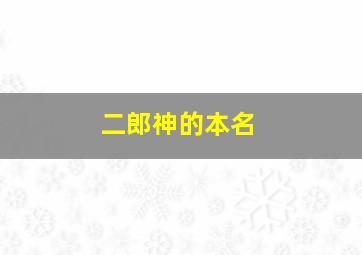 二郎神的本名